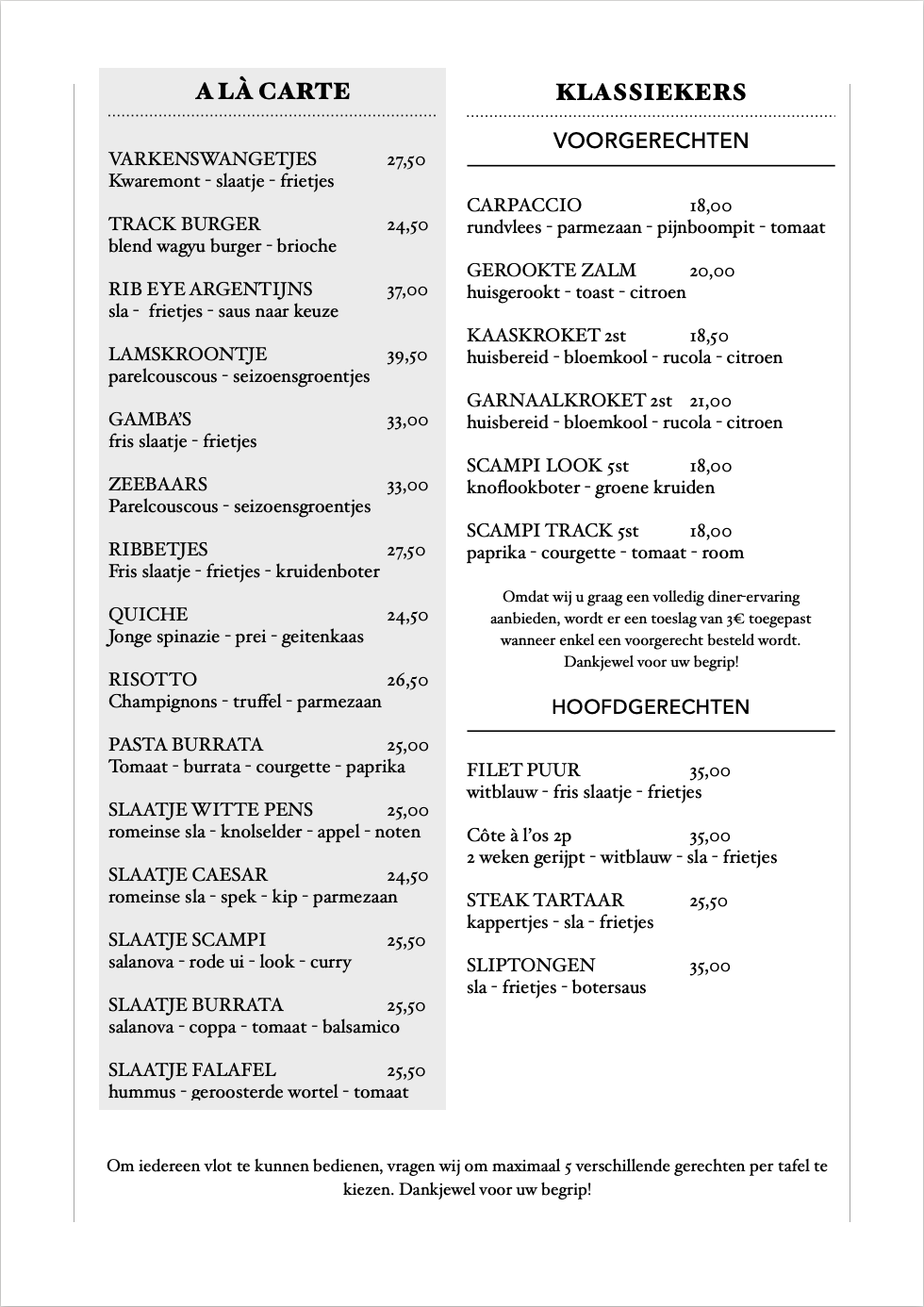 A LÀ CARTE

VARKENSWANGETJES 27,50
Kwaremont - slaatje - frietjes

TRACK BURGER 24,50
blend wagyu burger - brioche

RIB EYE ARGENTIJNS 37,00
sla - frietjes - saus naar keuze

LAMSKROONTJE 39,50
parelcouscous - seizoensgroentjes

GAMBA'S 33,00
fris slaatje - frietjes

ZEEBAARS 33,00
Parelcouscous - seizoensgroentjes

RIBBETJES 27,50
Fris slaatje - frietjes - kruidenboter

QUICHE 24,50
Jonge spinazie - prei - geitenkaas

RISOTTO 26,50
Champignons - truffel - parmezaan

PASTA BURRATA 25,00
Tomaat - burrata - courgette - paprika

SLAATJE WITTE PENS 25,00
romeinse sla - knolselder - appel - noten

SLAATJE CAESAR 24,50
romeinse sla - spek - kip - parmezaan

SLAATJE SCAMPI 25,50
salanova - rode ui - look - curry

SLAATJE BURRATA 25,50
salanova - coppa - tomaat - balsamico

SLAATJE FALAFEL 25,50
hummus - geroosterde wortel - tomaat

KLASSIEKERS

VOORGERECHTEN

CARPACCIO 18,00
rundvlees - parmezaan - pijnboompit - tomaat

GEROOKTE ZALM 20,00
huisgerookt - toast - citroen

KAASKROKET 2st 18,50
huisbereid - bloemkool - rucola - citroen

GARNAALKROKET 2st 21,00
huisbereid - bloemkool - rucola - citroen

SCAMPI LOOK 5st 18,00
knoflookboter - groene kruiden

SCAMPI TRACK 5st 18,00
paprika - courgette - tomaat - room

Omdat wij u graag een volledig diner-ervaring aanbieden, wordt er een toeslag van 3€ toegepast wanneer enkel een voorgerecht besteld wordt. Dankjewel voor uw begrip!

HOOFDGERECHTEN

FILET PUUR 35,00
witblauw - fris slaatje - frietjes

Côte à l'os 2p 35,00
2 weken gerijpt - witblauw - sla - frietjes

STEAK TARTAAR 25,50
kappertjes - sla - frietjes

SLIPTONGEN 35,00
sla - frietjes - botersaus

Om iedereen vlot te kunnen bedienen, vragen wij om maximaal 5 verschillende gerechten per tafel te kiezen. Dankjewel voor uw begrip!